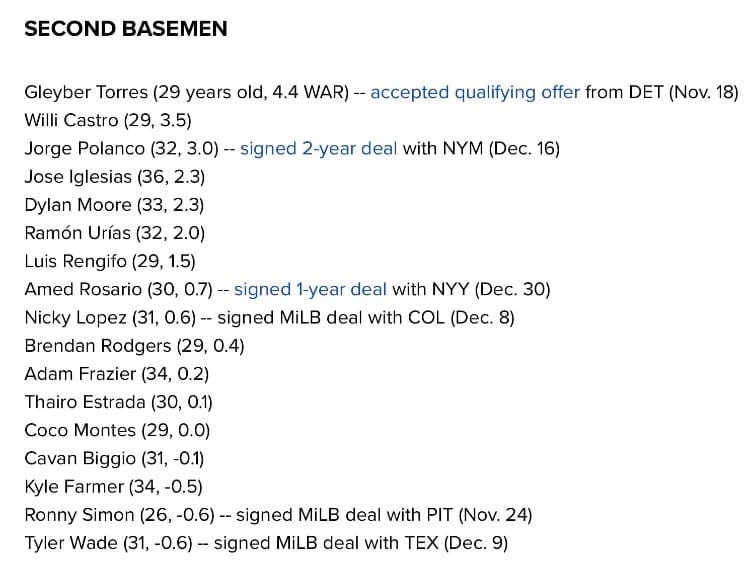 SECOND BASEMEN

Gleyber Torres (29 years old, 4.4 WAR) -- accepted qualifying offer from DET (Nov. 18)
Willi Castro (29, 3.5)
Jorge Polanco (32, 3.0) -- signed 2-year deal with NYM (Dec. 16)
Jose Iglesias (36, 2.3)
Dylan Moore (33, 2.3)
Ramón Urías (32, 2.0)
Luis Rengifo (29, 1.5)
Amed Rosario (30, 0.7) -- signed 1-year deal with NYY (Dec. 30)
Nicky Lopez (31, 0.6) -- signed MiLB deal with COL (Dec. 8)
Brendan Rodgers (29, 0.4)
Adam Frazier (34, 0.2)
Thairo Estrada (30, 0.1)
Coco Montes (29, 0.0)
Cavan Biggio (31, -0.1)
Kyle Farmer (34, -0.5)
Ronny Simon (26, -0.6) -- signed MiLB deal with PIT (Nov. 24)
Tyler Wade (31, -0.6) -- signed MiLB deal with TEX (Dec. 9)